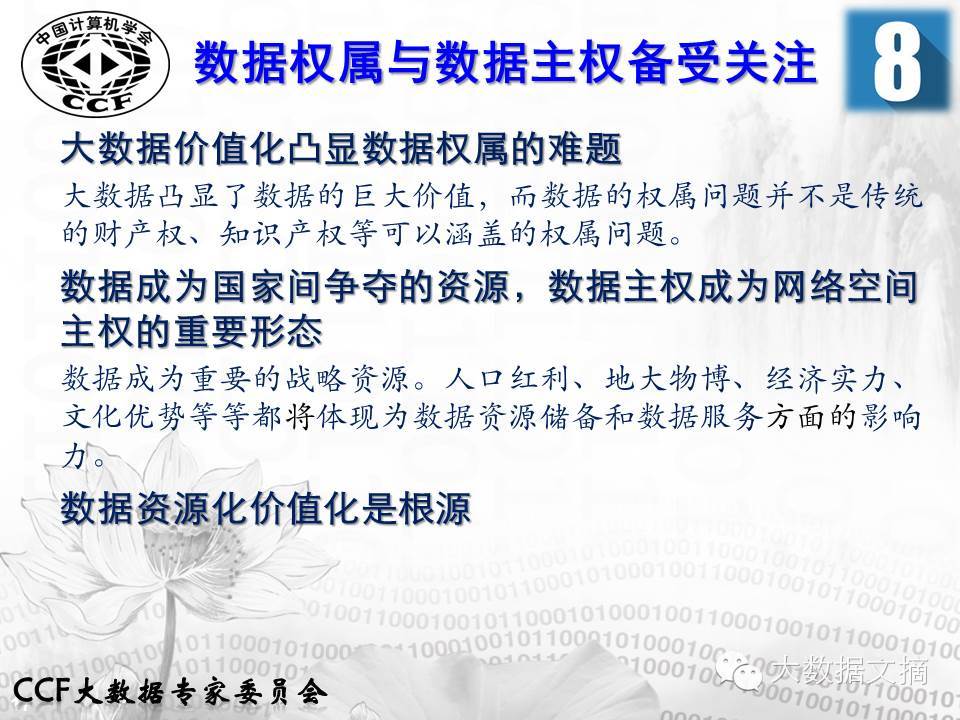 中国计算机学会
CCF

数据权属与数据主权备受关注

8

大数据价值化凸显数据权属的难题

大数据凸显了数据的巨大价值，而数据的权属问题并不是传统的财产权、知识产权等可以涵盖的权属问题。

数据成为国家间争夺的资源，数据主权成为网络空间主权的重要形态

数据成为重要的战略资源。人口红利、地大物博、经济实力、文化优势等等都将体现为数据资源储备和数据服务方面的影响力。

数据资源化价值化是根源

CCF大数据专家委员会

大数据文摘